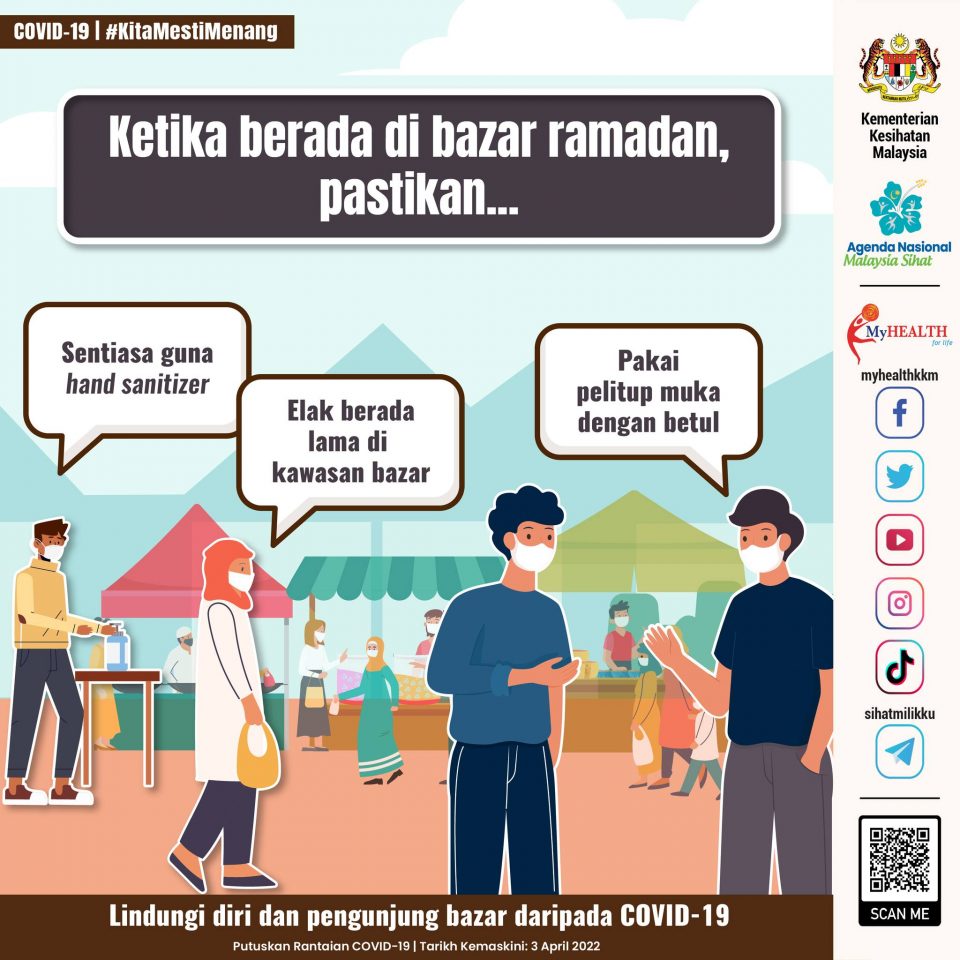 COVID-19 | #KitaMestiMenang

Ketika berada di bazar ramadan, pastikan...

Sentiasa guna hand sanitizer

Elak berada lama di kawasan bazar

Pakai pelitup muka dengan betul

Lindungi diri dan pengunjung bazar daripada COVID-19

Putuskan Rantaian COVID-19 | Tarikh Kemaskini: 3 April 2022

Kementerian Kesihatan Malaysia

Agenda Nasional Malaysia Sihat

MyHEALTH for life

myhealthkkm

sihatmilikku

SCAN ME